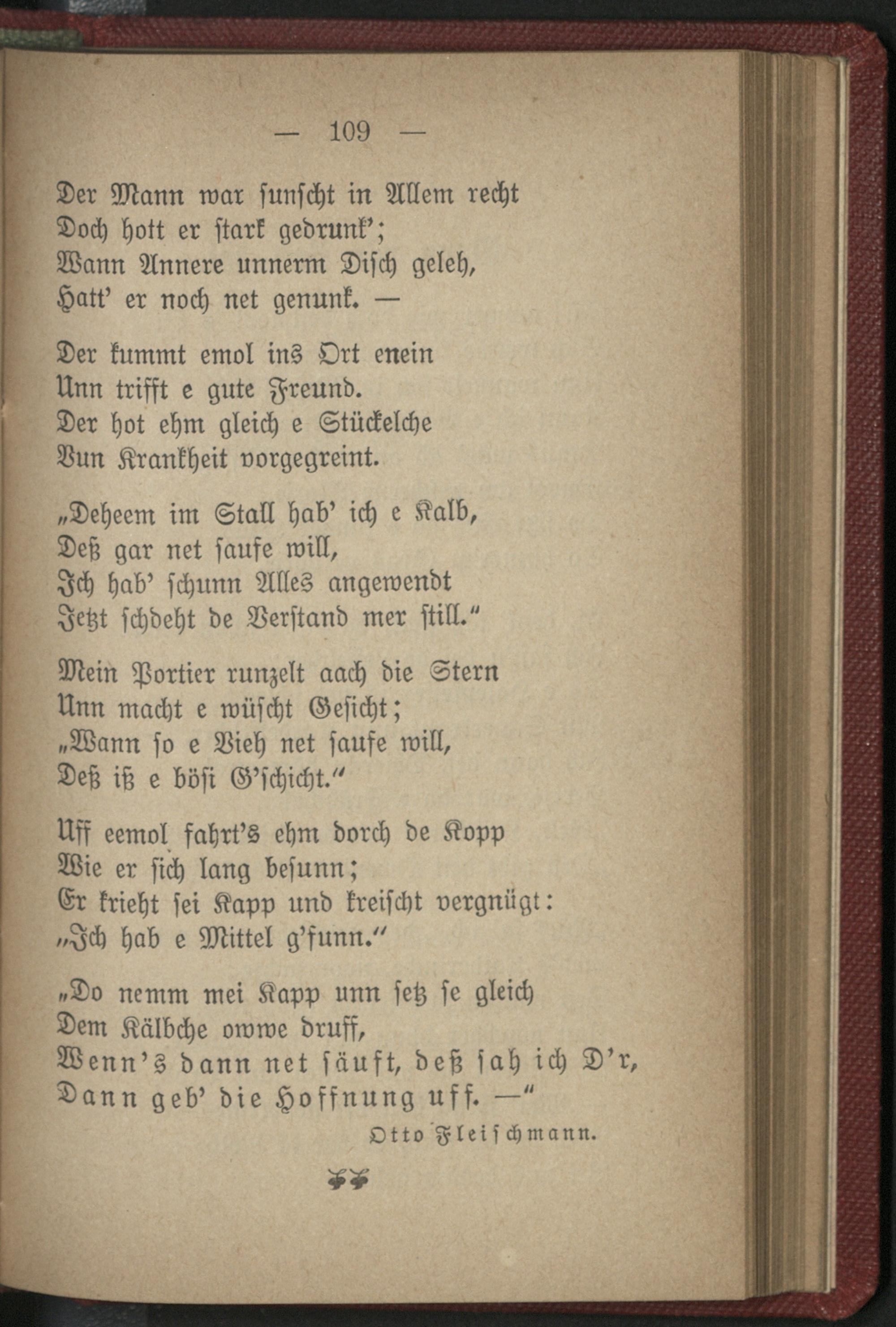 — 109 —

Der Mann war sunscht in Allem recht
Doch hott er stark gedrunk';
Wann Annere unnerm Disch geleh,
Hatt' er noch net genunk. —

Der kummt emol ins Ort enein
Unn trifft e gute Freund.
Der hot ehm gleich e Stückelche
Vun Krankheit vorgegreint.

„Deheem im Stall hab' ich e Kalb,
Deß gar net saufe will,
Ich hab' schunn Alles angewendt
Jetzt schdeht de Verstand mer still."

Mein Portier runzelt aach die Stern
Unn macht e wüscht Gesicht;
„Wann so e Vieh net saufe will,
Deß iß e bösi G'schicht."

Uff eemol fahrt's ehm dorch de Kopp
Wie er sich lang besunn;
Er krieht sei Kapp und kreischt vergnügt:
„Ich hab e Mittel g'funn."

„Do nemm mei Kapp unn setz se gleich
Dem Kälbche owwe druff,
Wenn's dann net säuft, deß sah ich D'r,
Dann geb' die Hoffnung uff. —"

Otto Fleischmann.